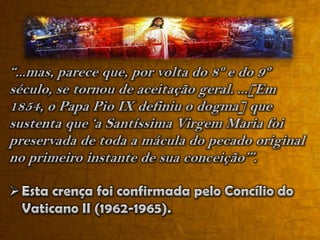 “...mas, parece que, por volta do 8º e do 9º século, se tornou de aceitação geral. ...[Em 1854, o Papa Pio IX definiu o dogma] que sustenta que ‘a Santíssima Virgem Maria foi preservada de toda a mácula do pecado original no primeiro instante de sua conceição’”.

➢ Esta crença foi confirmada pelo Concílio do Vaticano II (1962-1965).